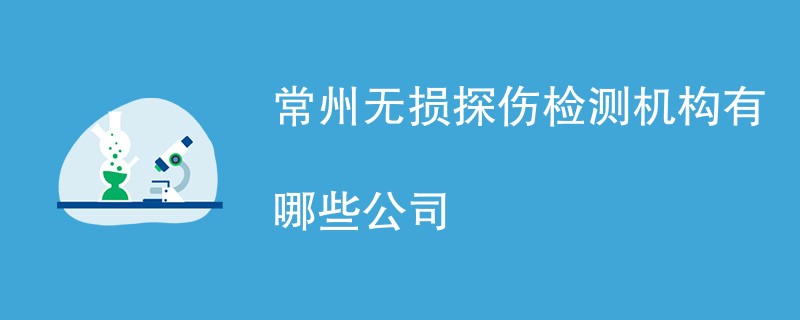 常州无损探伤检测机构有哪些公司